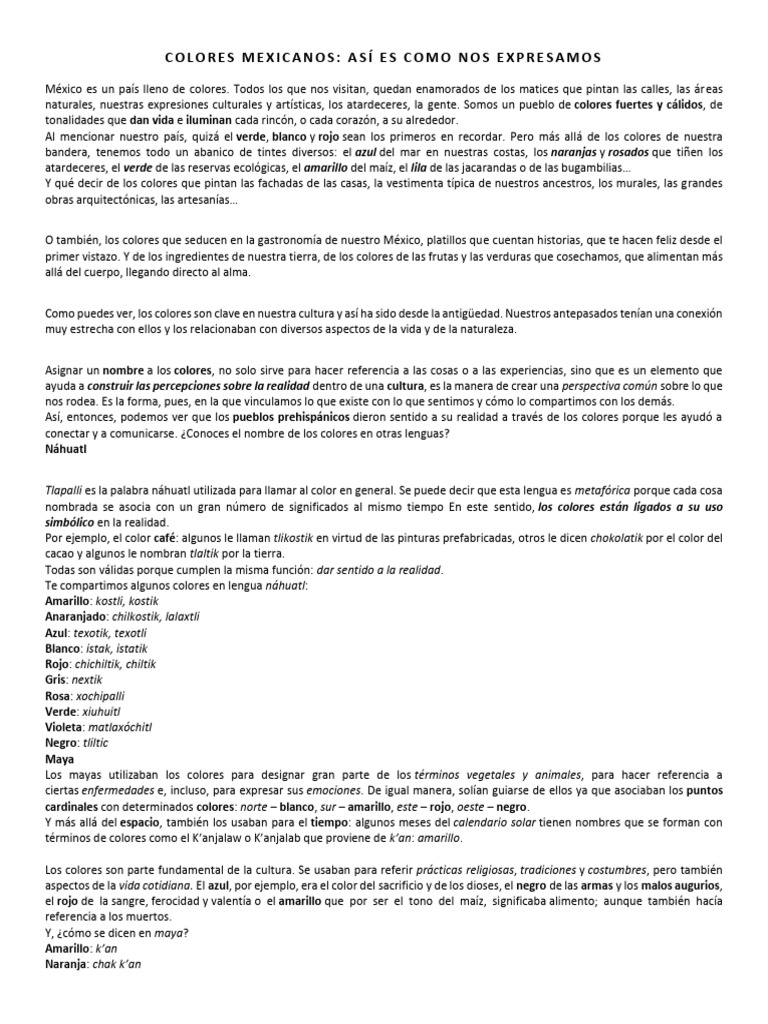 COLORES MEXICANOS: ASÍ ES COMO NOS EXPRESAMOS

México es un país lleno de colores. Todos los que nos visitan, quedan enamorados de los matices que pintan las calles, las áreas naturales, nuestras expresiones culturales y artísticas, los atardeceres, la gente. Somos un pueblo de colores fuertes y cálidos, de tonalidades que dan vida e iluminan cada rincón, o cada corazón, a su alrededor.
Al mencionar nuestro país, quizá el verde, blanco y rojo sean los primeros en recordar. Pero más allá de los colores de nuestra bandera, tenemos todo un abanico de tintes diversos: el azul del mar en nuestras costas, los naranjas y rosados que tiñen los atardeceres, el verde de las reservas ecológicas, el amarillo del maíz, el lila de las jacarandas o de las bugambilias…
Y qué decir de los colores que pintan las fachadas de las casas, la vestimenta típica de nuestros ancestros, los murales, las grandes obras arquitectónicas, las artesanías…

O también, los colores que seducen en la gastronomía de nuestro México, platillos que cuentan historias, que te hacen feliz desde el primer vistazo. Y de los ingredientes de nuestra tierra, de los colores de las frutas y las verduras que cosechamos, que alimentan más allá del cuerpo, llegando directo al alma.

Como puedes ver, los colores son clave en nuestra cultura y así ha sido desde la antigüedad. Nuestros antepasados tenían una conexión muy estrecha con ellos y los relacionaban con diversos aspectos de la vida y de la naturaleza.

Asignar un nombre a los colores, no solo sirve para hacer referencia a las cosas o a las experiencias, sino que es un elemento que ayuda a construir las percepciones sobre la realidad dentro de una cultura, es la manera de crear una perspectiva común sobre lo que nos rodea. Es la forma, pues, en la que vinculamos lo que existe con lo que sentimos y cómo lo compartimos con los demás.
Así, entonces, podemos ver que los pueblos prehispánicos dieron sentido a su realidad a través de los colores porque les ayudó a conectar y a comunicarse. ¿Conoces el nombre de los colores en otras lenguas?
Náhuatl

Tlapalli es la palabra náhuatl utilizada para llamar al color en general. Se puede decir que esta lengua es metafórica porque cada cosa nombrada se asocia con un gran número de significados al mismo tiempo En este sentido, los colores están ligados a su uso simbólico en la realidad.
Por ejemplo, el color café: algunos le llaman tlikostik en virtud de las pinturas prefabricadas, otros le dicen chokolatik por el color del cacao y algunos le nombran tlaltik por la tierra.
Todas son válidas porque cumplen la misma función: dar sentido a la realidad.
Te compartimos algunos colores en lengua náhuatl:
Amarillo: kostli, kostik
Anaranjado: chilkostik, lalaxtli
Azul: texotik, texotli
Blanco: istak, istatik
Rojo: chichiltik, chiltik
Gris: nextik
Rosa: xochipalli
Verde: xiuhuitl
Violeta: matlaxóchitl
Negro: tliltic
Maya
Los mayas utilizaban los colores para designar gran parte de los términos vegetales y animales, para hacer referencia a ciertas enfermedades e, incluso, para expresar sus emociones. De igual manera, solían guiarse de ellos ya que asociaban los puntos cardinales con determinados colores: norte – blanco, sur – amarillo, este – rojo, oeste – negro.
Y más allá del espacio, también los usaban para el tiempo: algunos meses del calendario solar tienen nombres que se forman con términos de colores como el K'anjalaw o K'anjalab que proviene de k'an: amarillo.

Los colores son parte fundamental de la cultura. Se usaban para referir prácticas religiosas, tradiciones y costumbres, pero también aspectos de la vida cotidiana. El azul, por ejemplo, era el color del sacrificio y de los dioses, el negro de las armas y los malos augurios, el rojo de la sangre, ferocidad y valentía o el amarillo que por ser el tono del maíz, significaba alimento; aunque también hacía referencia a los muertos.
Y, ¿cómo se dicen en maya?
Amarillo: k'an
Naranja: chak k'an